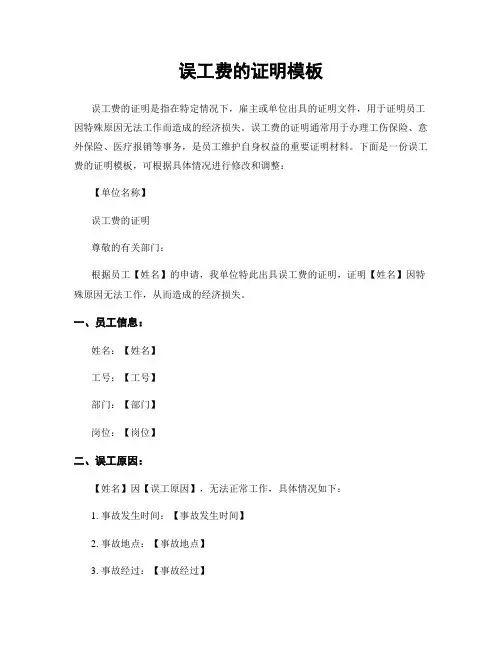 误工费的证明模板

误工费的证明是指在特定情况下，雇主或单位出具的证明文件，用于证明员工因特殊原因无法工作而造成的经济损失。误工费的证明通常用于办理工伤保险、意外保险、医疗报销等事务，是员工维护自身权益的重要证明材料。下面是一份误工费的证明模板，可根据具体情况进行修改和调整：

【单位名称】

误工费的证明

尊敬的有关部门：

根据员工【姓名】的申请，我单位特此出具误工费的证明，证明【姓名】因特殊原因无法工作，从而造成的经济损失。

一、员工信息：

姓名：【姓名】

工号：【工号】

部门：【部门】

岗位：【岗位】

二、误工原因：

【姓名】因【误工原因】，无法正常工作，具体情况如下：

1. 事故发生时间：【事故发生时间】

2. 事故地点：【事故地点】

3. 事故经过：【事故经过】